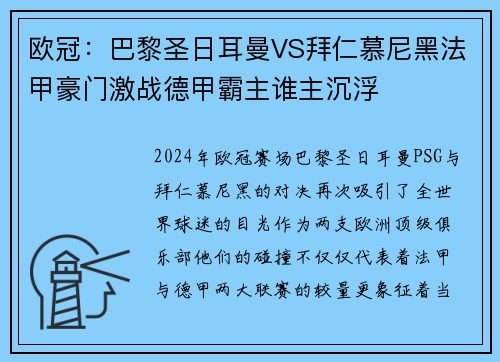 欧冠：巴黎圣日耳曼VS拜仁慕尼黑法甲豪门激战德甲霸主谁主沉浮

2024年欧冠赛场巴黎圣日耳曼PSG与拜仁慕尼黑的对决再次吸引了全世界球迷的目光作为两支欧洲顶级俱乐部他们的碰撞不仅仅代表着法甲与德甲两大联赛的较量更象征着当